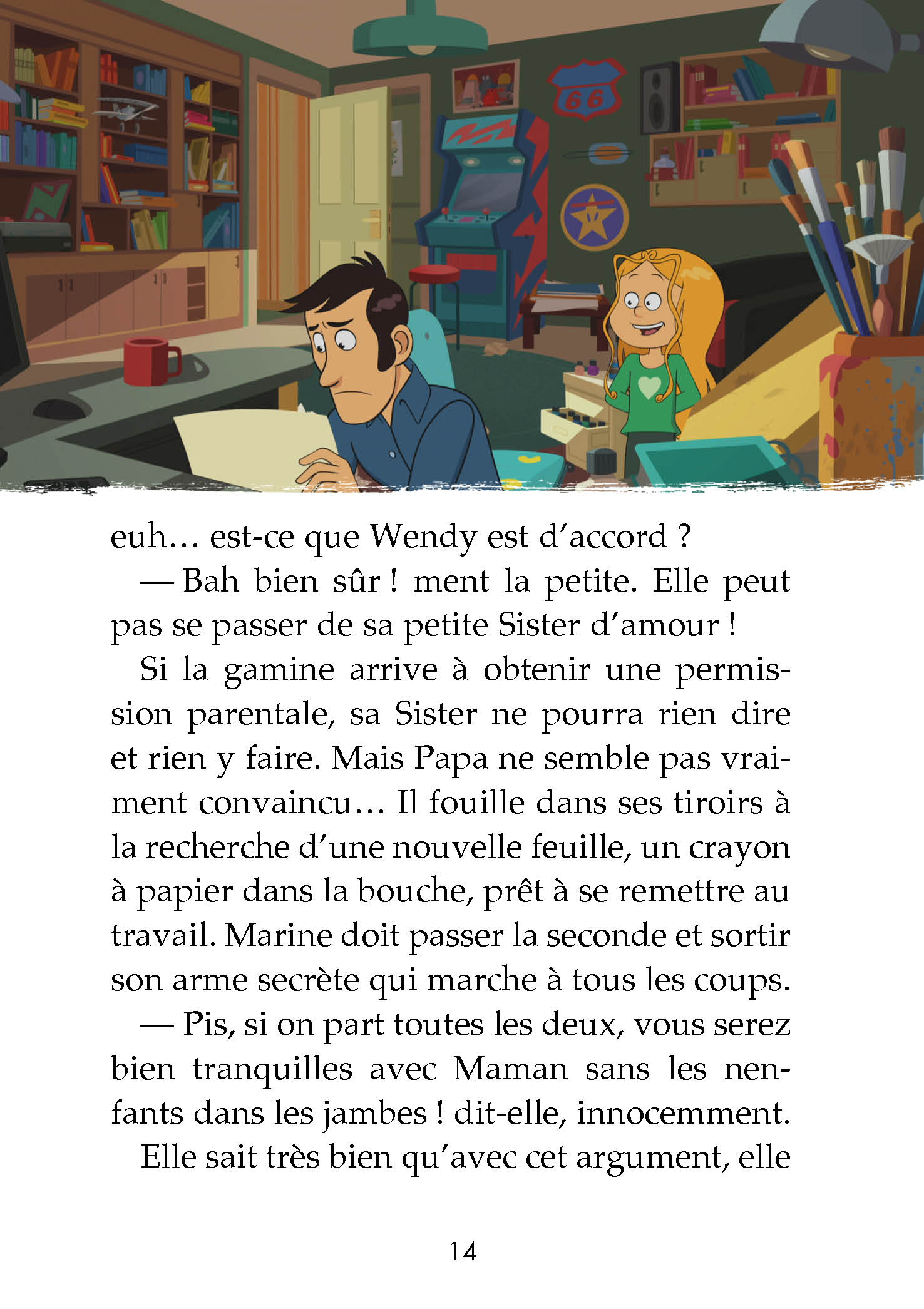 66

euh… est-ce que Wendy est d'accord ?

— Bah bien sûr ! ment la petite. Elle peut pas se passer de sa petite Sister d'amour !

Si la gamine arrive à obtenir une permission parentale, sa Sister ne pourra rien dire et rien y faire. Mais Papa ne semble pas vraiment convaincu… Il fouille dans ses tiroirs à la recherche d'une nouvelle feuille, un crayon à papier dans la bouche, prêt à se remettre au travail. Marine doit passer la seconde et sortir son arme secrète qui marche à tous les coups.

— Pis, si on part toutes les deux, vous serez bien tranquilles avec Maman sans les nenfants dans les jambes ! dit-elle, innocemment.

Elle sait très bien qu'avec cet argument, elle

14